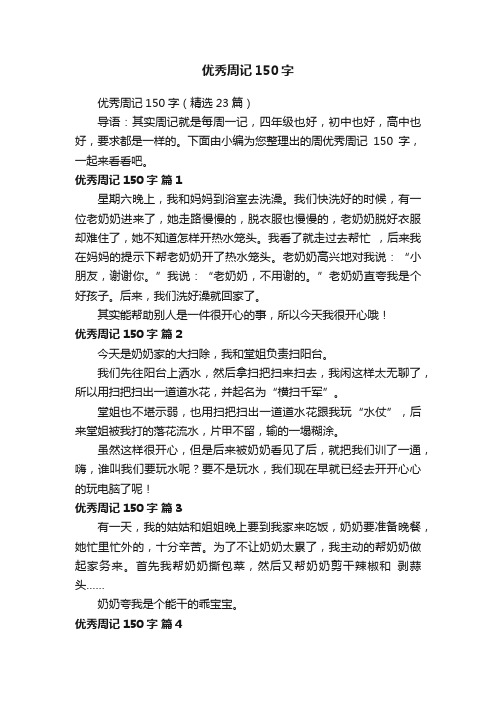 优秀周记 150 字

优秀周记 150 字（精选 23 篇）

导语：其实周记就是每周一记，四年级也好，初中也好，高中也好，要求都是一样的。下面由小编为您整理出的周优秀周记 150 字，一起来看看吧。

优秀周记 150 字 篇 1

星期六晚上，我和妈妈到浴室去洗澡。我们快洗好的时候，有一位老奶奶进来了，她走路慢慢的，脱衣服也慢慢的，老奶奶脱好衣服却难住了，她不知道怎样开热水笼头。我看了就走过去帮忙，后来我在妈妈的提示下帮老奶奶开了热水笼头。老奶奶高兴地对我说：“小朋友，谢谢你。”我说：“老奶奶，不用谢的。”老奶奶直夸我是个好孩子。后来，我们洗好澡就回家了。

其实能帮助别人是一件很开心的事，所以今天我很开心哦！

优秀周记 150 字 篇 2

今天是奶奶家的大扫除，我和堂姐负责扫阳台。

我们先往阳台上洒水，然后拿扫把扫来扫去，我闲这样太无聊了，所以用扫把扫出一道道水花，并起名为“横扫千军”。

堂姐也不堪示弱，也用扫把扫出一道道水花跟我玩“水仗”，后来堂姐被我打的落花流水，片甲不留，输的一塌糊涂。

虽然这样很开心，但是后来被奶奶看见了后，就把我们训了一通，嗨，谁叫我们要玩水呢？要不是玩水，我们现在早就已经去开开心心的玩电脑了呢！

优秀周记 150 字 篇 3

有一天，我的姑姑和姐姐晚上要到我家来吃饭，奶奶要准备晚餐，她忙里忙外的，十分辛苦。为了不让奶奶太累了，我主动的帮奶奶做起家务来。首先我帮奶奶撕包菜，然后又帮奶奶剪干辣椒和 剥蒜头……

奶奶夸我是个能干的乖宝宝。

优秀周记 150 字 篇 4